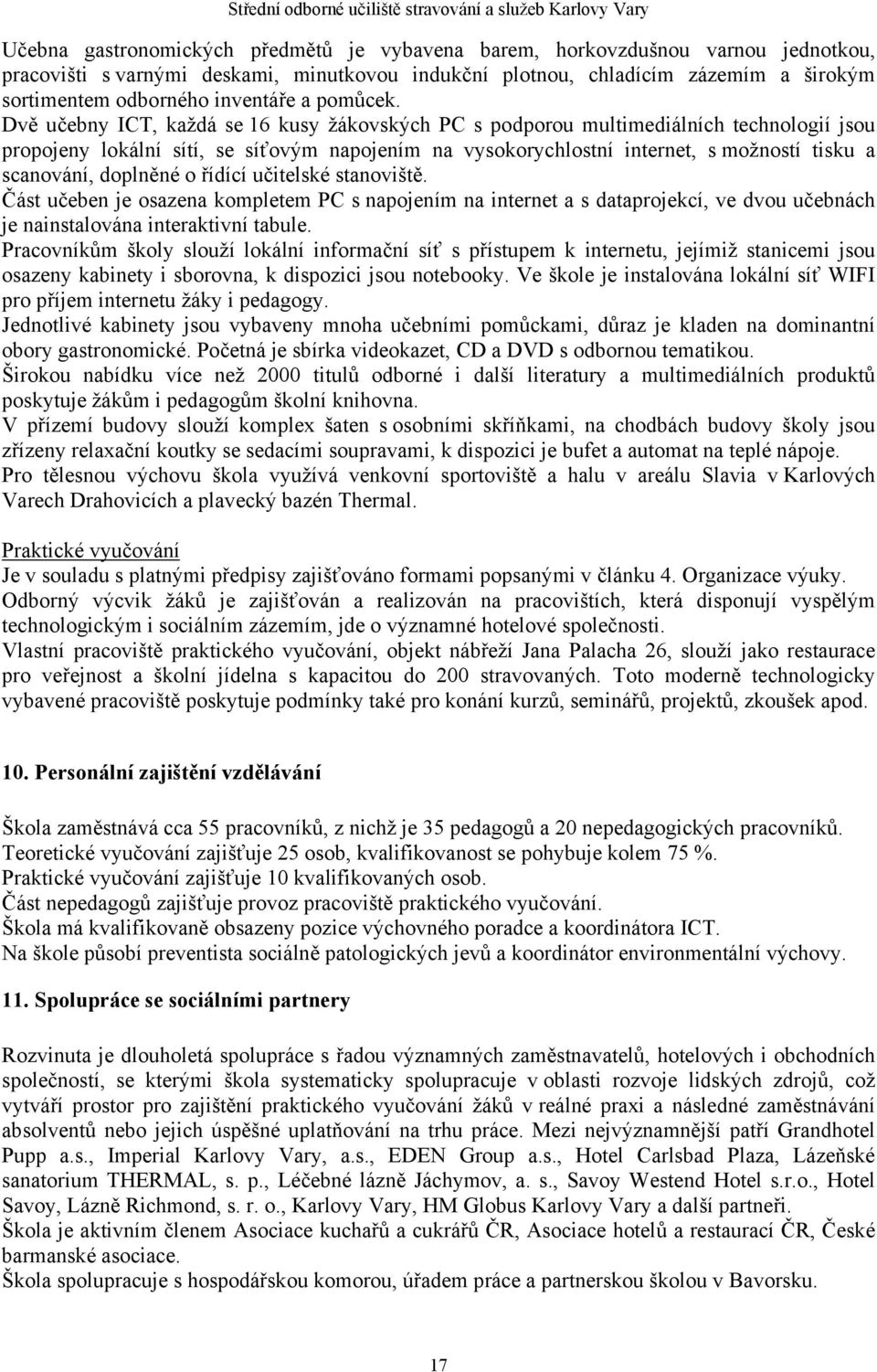 Střední odborné učiliště stravování a služeb Karlovy Vary

Učebna gastronomických předmětů je vybavena barem, horkovzdušnou varnou jednotkou, pracovišti s varnými deskami, minutkovou indukční plotnou, chladícím zázemím a širokým sortimentem odborného inventáře a pomůcek.
Dvě učebny ICT, každá se 16 kusy žákovských PC s podporou multimediálních technologií jsou propojeny lokální sítí, se síťovým napojením na vysokorychlostní internet, s možností tisku a scanování, doplněné o řídící učitelské stanoviště.
Část učeben je osazena kompletem PC s napojením na internet a s dataprojekcí, ve dvou učebnách je nainstalována interaktivní tabule.
Pracovníkům školy slouží lokální informační síť s přístupem k internetu, jejímiž stanicemi jsou osazeny kabinety i sborovna, k dispozici jsou notebooky. Ve škole je instalována lokální síť WIFI pro příjem internetu žáky i pedagogy.
Jednotlivé kabinety jsou vybaveny mnoha učebními pomůckami, důraz je kladen na dominantní obory gastronomické. Početná je sbírka videokazet, CD a DVD s odbornou tematikou.
Širokou nabídku více než 2000 titulů odborné i další literatury a multimediálních produktů poskytuje žákům i pedagogům školní knihovna.
V přízemí budovy slouží komplex šaten s osobními skříňkami, na chodbách budovy školy jsou zřízeny relaxační koutky se sedacími soupravami, k dispozici je bufet a automat na teplé nápoje.
Pro tělesnou výchovu škola využívá venkovní sportoviště a halu v areálu Slavia v Karlových Varech Drahovicích a plavecký bazén Thermal.

Praktické vyučování
Je v souladu s platnými předpisy zajišťováno formami popsanými v článku 4. Organizace výuky.
Odborný výcvik žáků je zajišťován a realizován na pracovištích, která disponují vyspělým technologickým i sociálním zázemím, jde o významné hotelové společnosti.
Vlastní pracoviště praktického vyučování, objekt nábřeží Jana Palacha 26, slouží jako restaurace pro veřejnost a školní jídelna s kapacitou do 200 stravovaných. Toto moderně technologicky vybavené pracoviště poskytuje podmínky také pro konání kurzů, seminářů, projektů, zkoušek apod.

10. Personální zajištění vzdělávání

Škola zaměstnává cca 55 pracovníků, z nichž je 35 pedagogů a 20 nepedagogických pracovníků.
Teoretické vyučování zajišťuje 25 osob, kvalifikovanost se pohybuje kolem 75 %.
Praktické vyučování zajišťuje 10 kvalifikovaných osob.
Část nepedagogů zajišťuje provoz pracoviště praktického vyučování.
Škola má kvalifikovaně obsazeny pozice výchovného poradce a koordinátora ICT.
Na škole působí preventista sociálně patologických jevů a koordinátor environmentální výchovy.

11. Spolupráce se sociálními partnery

Rozvinuta je dlouholetá spolupráce s řadou významných zaměstnavatelů, hotelových i obchodních společností, se kterými škola systematicky spolupracuje v oblasti rozvoje lidských zdrojů, což vytváří prostor pro zajištění praktického vyučování žáků v reálné praxi a následné zaměstnávání absolventů nebo jejich úspěšné uplatňování na trhu práce. Mezi nejvýznamnější patří Grandhotel Pupp a.s., Imperial Karlovy Vary, a.s., EDEN Group a.s., Hotel Carlsbad Plaza, Lázeňské sanatorium THERMAL, s. p., Léčebné lázně Jáchymov, a. s., Savoy Westend Hotel s.r.o., Hotel Savoy, Lázně Richmond, s. r. o., Karlovy Vary, HM Globus Karlovy Vary a další partneři.
Škola je aktivním členem Asociace kuchařů a cukrářů ČR, Asociace hotelů a restaurací ČR, České barmanské asociace.
Škola spolupracuje s hospodářskou komorou, úřadem práce a partnerskou školou v Bavorsku.

17